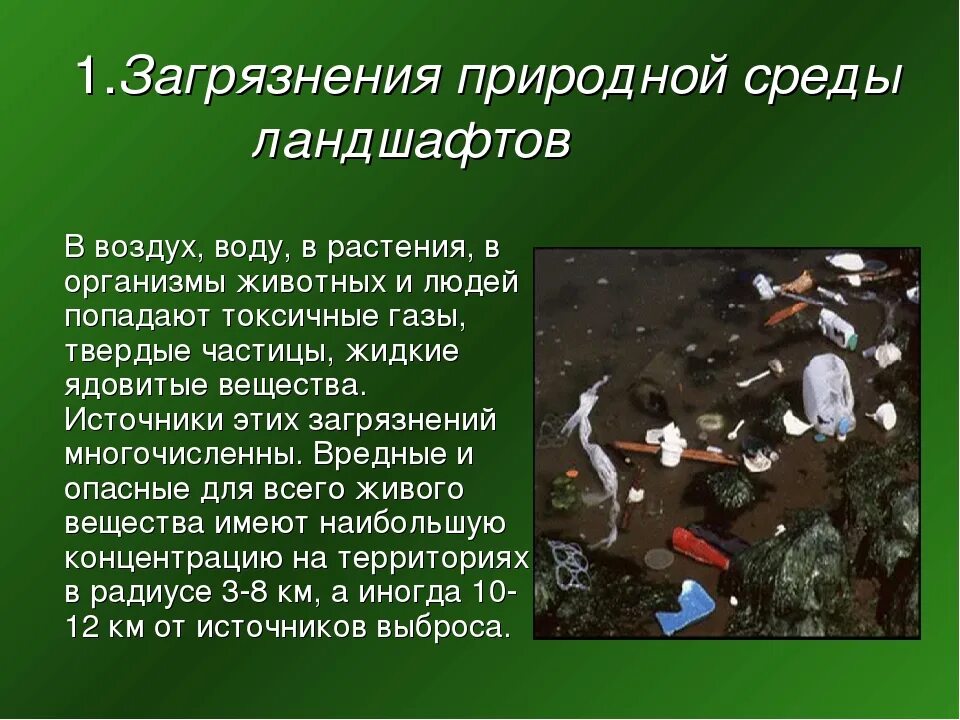 1.Загрязнения природной среды ландшафтов

В воздух, воду, в растения, в организмы животных и людей попадают токсичные газы, твердые частицы, жидкие ядовитые вещества. Источники этих загрязнений многочисленны. Вредные и опасные для всего живого вещества имеют наибольшую концентрацию на территориях в радиусе 3-8 км, а иногда 10-12 км от источников выброса.